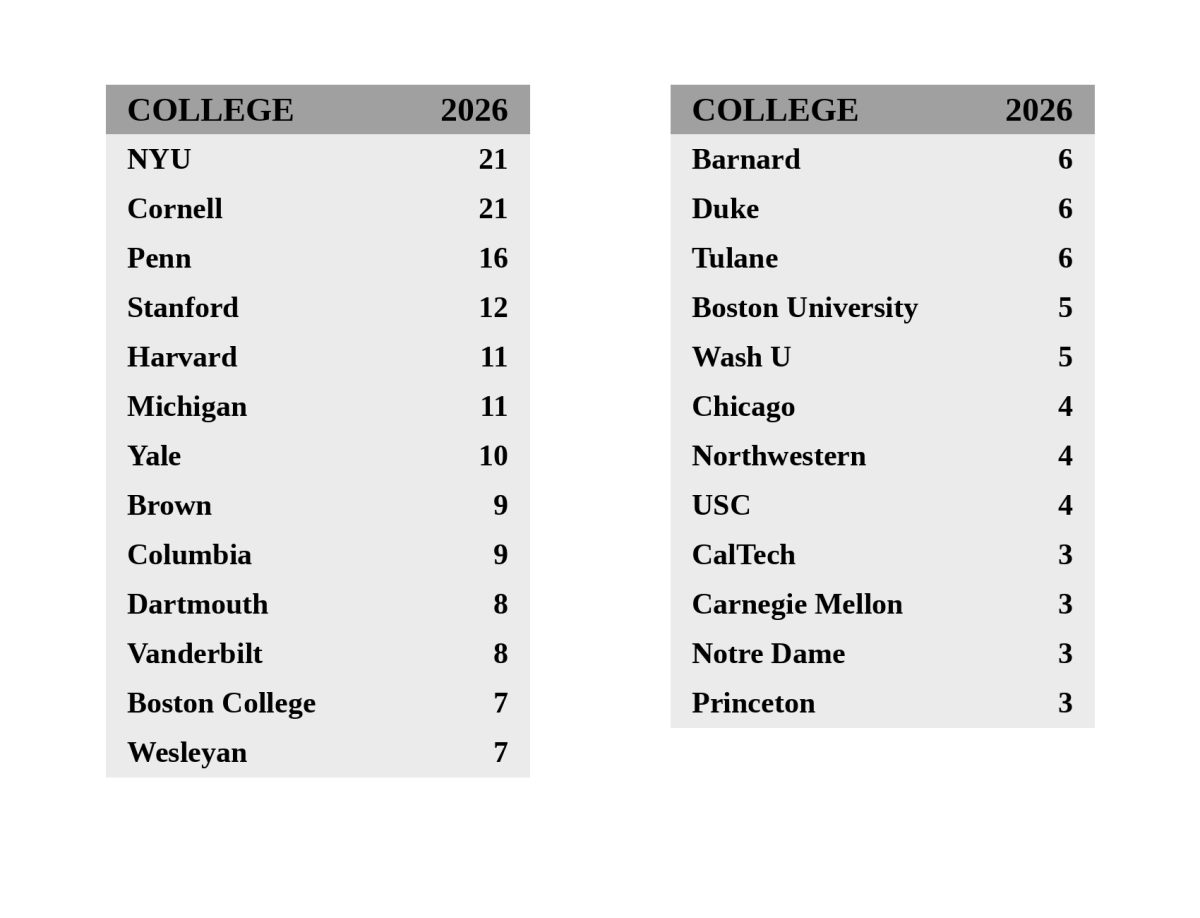 | COLLEGE | 2026 |
|---|---|
| NYU | 21 |
| Cornell | 21 |
| Penn | 16 |
| Stanford | 12 |
| Harvard | 11 |
| Michigan | 11 |
| Yale | 10 |
| Brown | 9 |
| Columbia | 9 |
| Dartmouth | 8 |
| Vanderbilt | 8 |
| Boston College | 7 |
| Wesleyan | 7 |

| COLLEGE | 2026 |
|---|---|
| Barnard | 6 |
| Duke | 6 |
| Tulane | 6 |
| Boston University | 5 |
| Wash U | 5 |
| Chicago | 4 |
| Northwestern | 4 |
| USC | 4 |
| CalTech | 3 |
| Carnegie Mellon | 3 |
| Notre Dame | 3 |
| Princeton | 3 |